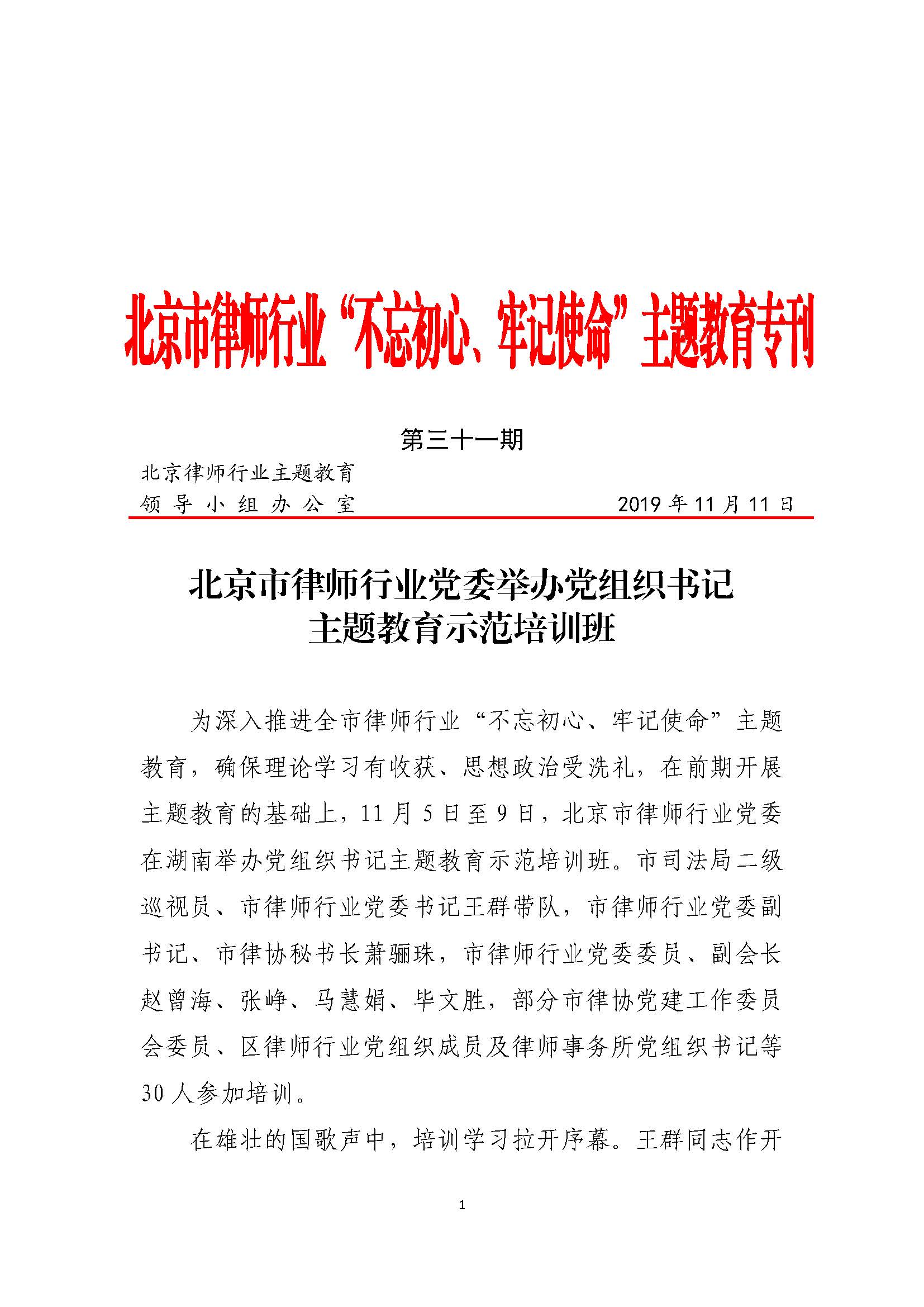 北京市律师行业“不忘初心、牢记使命”主题教育专刊

第三十一期

北京律师行业主题教育
领导小组办公室 2019 年 11 月 11 日

北京市律师行业党委举办党组织书记
主题教育示范培训班

为深入推进全市律师行业“不忘初心、牢记使命”主题教育，确保理论学习有收获、思想政治受洗礼，在前期开展主题教育的基础上，11 月 5 日至 9 日，北京市律师行业党委在湖南举办党组织书记主题教育示范培训班。市司法局二级巡视员、市律师行业党委书记王群带队，市律师行业党委副书记、市律协秘书长萧骊珠，市律师行业党委委员、副会长赵曾海、张峥、马慧娟、毕文胜，部分市律协党建工作委员会委员、区律师行业党组织成员及律师事务所党组织书记等 30 人参加培训。

在雄壮的国歌声中，培训学习拉开序幕。王群同志作开

1